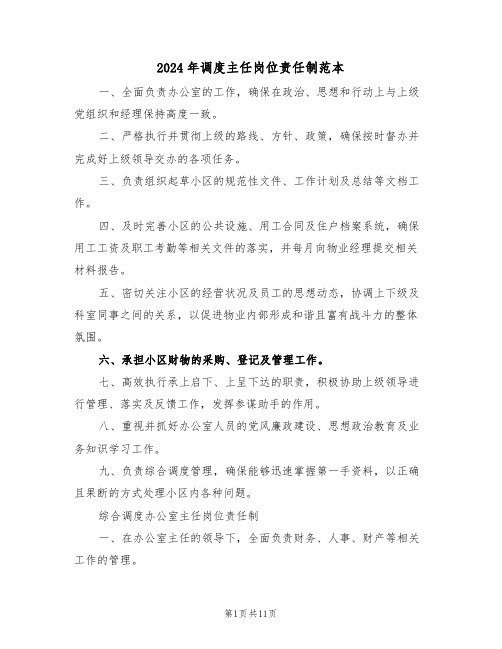 2024年调度主任岗位责任制范本

一、全面负责办公室的工作，确保在政治、思想和行动上与上级党组织和经理保持高度一致。

二、严格执行并贯彻上级的路线、方针、政策，确保按时督办并完成好上级领导交办的各项任务。

三、负责组织起草小区的规范性文件、工作计划及总结等文档工作。

四、及时完善小区的公共设施、用工合同及住户档案系统，确保用工工资及职工考勤等相关文件的落实，并每月向物业经理提交相关材料报告。

五、密切关注小区的经营状况及员工的思想动态，协调上下级及科室同事之间的关系，以促进物业内部形成和谐且富有战斗力的整体氛围。

六、承担小区财物的采购、登记及管理工作。

七、高效执行承上启下、上呈下达的职责，积极协助上级领导进行管理、落实及反馈工作，发挥参谋助手的作用。

八、重视并抓好办公室人员的党风廉政建设、思想政治教育及业务知识学习工作。

九、负责综合调度管理，确保能够迅速掌握第一手资料，以正确且果断的方式处理小区内各种问题。

综合调度办公室主任岗位责任制

一、在办公室主任的领导下，全面负责财务、人事、财产等相关工作的管理。

第1页共11页